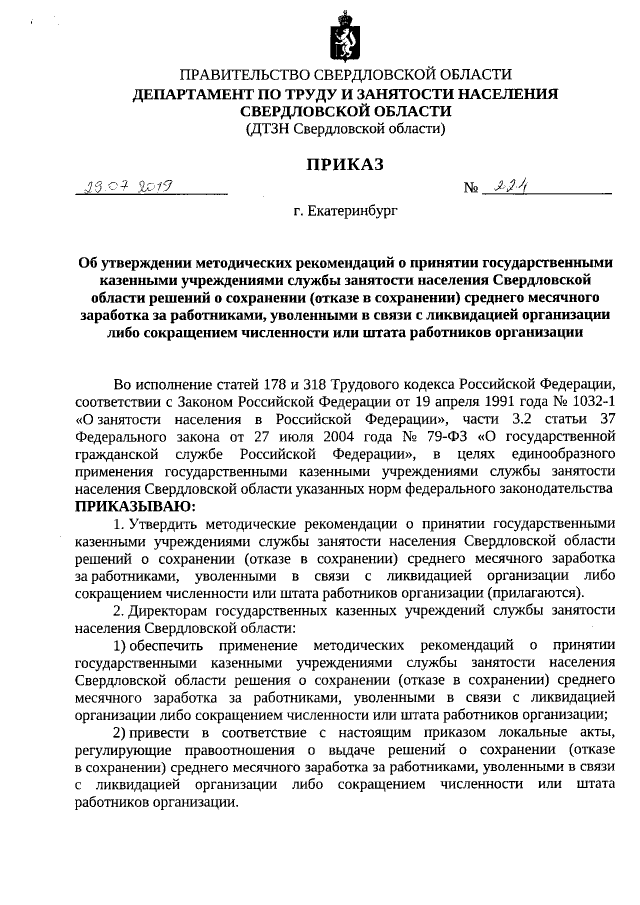 ПРАВИТЕЛЬСТВО СВЕРДЛОВСКОЙ ОБЛАСТИ
ДЕПАРТАМЕНТ ПО ТРУДУ И ЗАНЯТОСТИ НАСЕЛЕНИЯ СВЕРДЛОВСКОЙ ОБЛАСТИ
(ДТЗН Свердловской области)

ПРИКАЗ

23.07.2019 № 224

г. Екатеринбург

Об утверждении методических рекомендаций о принятии государственными казенными учреждениями службы занятости населения Свердловской области решений о сохранении (отказе в сохранении) среднего месячного заработка за работниками, уволенными в связи с ликвидацией организации либо сокращением численности или штата работников организации

Во исполнение статей 178 и 318 Трудового кодекса Российской Федерации, соответствии с Законом Российской Федерации от 19 апреля 1991 года № 1032-1 «О занятости населения в Российской Федерации», части 3.2 статьи 37 Федерального закона от 27 июля 2004 года № 79-ФЗ «О государственной гражданской службе Российской Федерации», в целях единообразного применения государственными казенными учреждениями службы занятости населения Свердловской области указанных норм федерального законодательства
ПРИКАЗЫВАЮ:
1. Утвердить методические рекомендации о принятии государственными казенными учреждениями службы занятости населения Свердловской области решений о сохранении (отказе в сохранении) среднего месячного заработка за работниками, уволенными в связи с ликвидацией организации либо сокращением численности или штата работников организации (прилагаются).
2. Директорам государственных казенных учреждений службы занятости населения Свердловской области:
1) обеспечить применение методических рекомендаций о принятии государственными казенными учреждениями службы занятости населения Свердловской области решения о сохранении (отказе в сохранении) среднего месячного заработка за работниками, уволенными в связи с ликвидацией организации либо сокращением численности или штата работников организации;
2) привести в соответствие с настоящим приказом локальные акты, регулирующие правоотношения о выдаче решений о сохранении (отказе в сохранении) среднего месячного заработка за работниками, уволенными в связи с ликвидацией организации либо сокращением численности или штата работников организации.